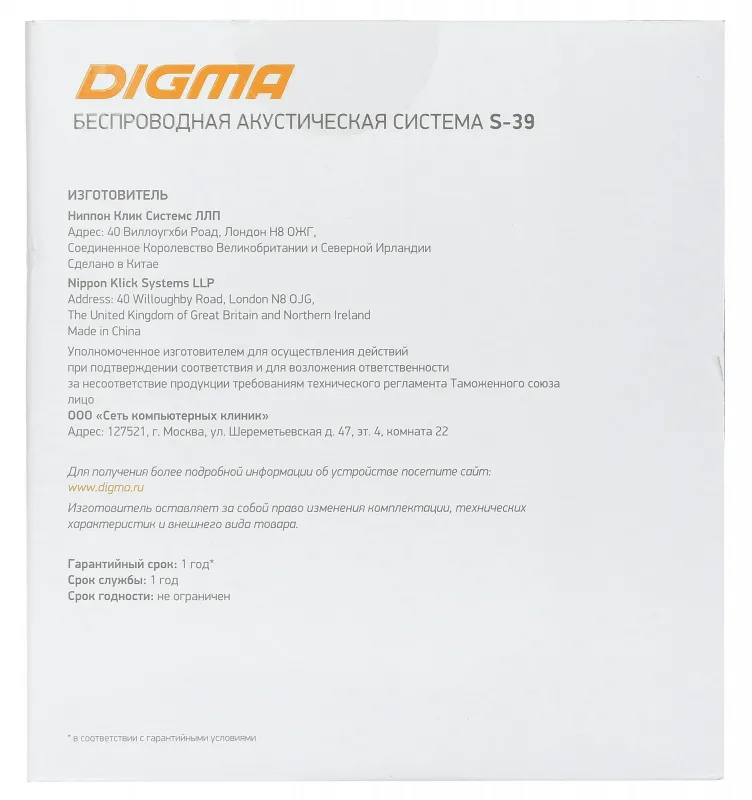 DIGMA
БЕСПРОВОДНАЯ АКУСТИЧЕСКАЯ СИСТЕМА S-39

ИЗГОТОВИТЕЛЬ
Ниппон Клик Системс ЛЛП
Адрес: 40 Виллоугхби Роад, Лондон Н8 ОЖГ,
Соединенное Королевство Великобритании и Северной Ирландии
Сделано в Китае

Nippon Klick Systems LLP
Address: 40 Willoughby Road, London N8 OJG,
The United Kingdom of Great Britain and Northern Ireland
Made in China

Уполномоченное изготовителем для осуществления действий при подтверждении соответствия и для возложения ответственности за несоответствие продукции требованиям технического регламента Таможенного союза лицо
ООО «Сеть компьютерных клиник»
Адрес: 127521, г. Москва, ул. Шереметьевская д. 47, эт. 4, комната 22

Для получения более подробной информации об устройстве посетите сайт:
www.digma.ru

Изготовитель оставляет за собой право изменения комплектации, технических характеристик и внешнего вида товара.

Гарантийный срок: 1 год*
Срок службы: 1 год
Срок годности: не ограничен

* в соответствии с гарантийными условиями